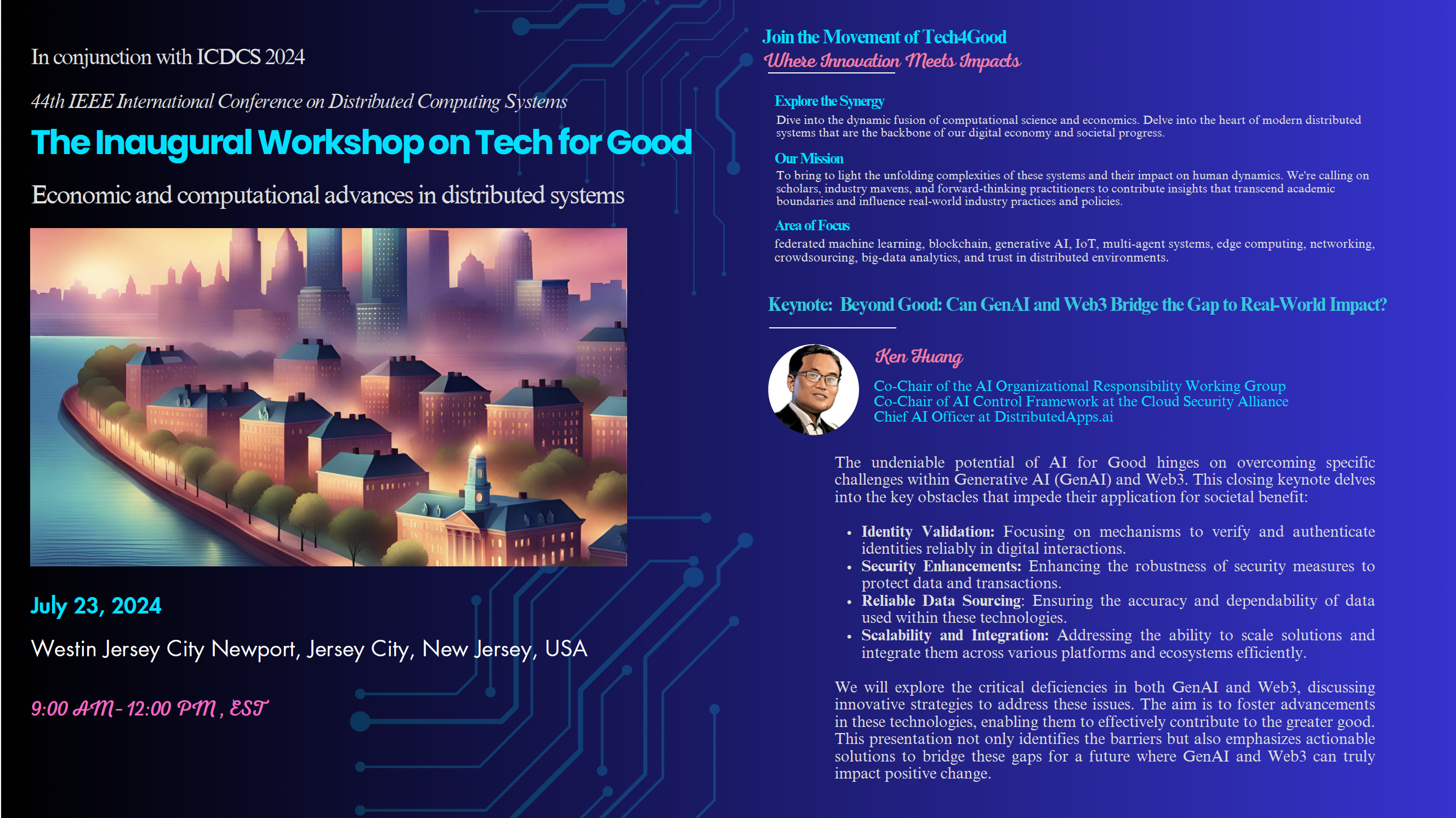 In conjunction with ICDCS 2024

44th IEEE International Conference on Distributed Computing Systems

The Inaugural Workshop on Tech for Good

Economic and computational advances in distributed systems

July 23, 2024

Westin Jersey City Newport, Jersey City, New Jersey, USA

9:00 AM - 12:00 PM , EST

Join the Movement of Tech4Good
Where Innovation Meets Impacts

Explore the Synergy
Dive into the dynamic fusion of computational science and economics. Delve into the heart of modern distributed systems that are the backbone of our digital economy and societal progress.

Our Mission
To bring to light the unfolding complexities of these systems and their impact on human dynamics. We're calling on scholars, industry mavens, and forward-thinking practitioners to contribute insights that transcend academic boundaries and influence real-world industry practices and policies.

Area of Focus
federated machine learning, blockchain, generative AI, IoT, multi-agent systems, edge computing, networking, crowdsourcing, big-data analytics, and trust in distributed environments.

Keynote: Beyond Good: Can GenAI and Web3 Bridge the Gap to Real-World Impact?

Ken Huang
Co-Chair of the AI Organizational Responsibility Working Group
Co-Chair of AI Control Framework at the Cloud Security Alliance
Chief AI Officer at DistributedApps.ai

The undeniable potential of AI for Good hinges on overcoming specific challenges within Generative AI (GenAI) and Web3. This closing keynote delves into the key obstacles that impede their application for societal benefit:

• Identity Validation: Focusing on mechanisms to verify and authenticate identities reliably in digital interactions.
• Security Enhancements: Enhancing the robustness of security measures to protect data and transactions.
• Reliable Data Sourcing: Ensuring the accuracy and dependability of data used within these technologies.
• Scalability and Integration: Addressing the ability to scale solutions and integrate them across various platforms and ecosystems efficiently.

We will explore the critical deficiencies in both GenAI and Web3, discussing innovative strategies to address these issues. The aim is to foster advancements in these technologies, enabling them to effectively contribute to the greater good. This presentation not only identifies the barriers but also emphasizes actionable solutions to bridge these gaps for a future where GenAI and Web3 can truly impact positive change.